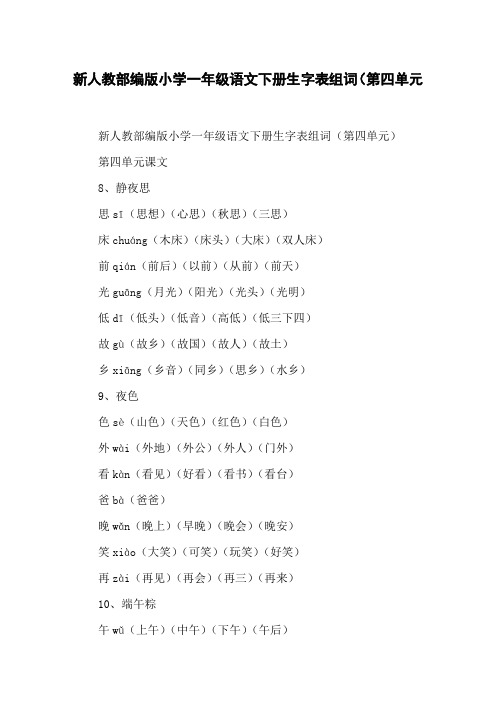 新人教部编版小学一年级语文下册生字表组词(第四单元

新人教部编版小学一年级语文下册生字表组词（第四单元）

第四单元课文

8、静夜思

思 sī（思想）（心思）（秋思）（三思）

床 chuáng（木床）（床头）（大床）（双人床）

前 qián（前后）（以前）（从前）（前天）

光 guāng（月光）（阳光）（光头）（光明）

低 dī（低头）（低音）（高低）（低三下四）

故 gù（故乡）（故国）（故人）（故土）

乡 xiāng（乡音）（同乡）（思乡）（水乡）

9、夜色

色 sè（山色）（天色）（红色）（白色）

外 wài（外地）（外公）（外人）（门外）

看 kàn（看见）（好看）（看书）（看台）

爸 bà（爸爸）

晚 wǎn（晚上）（早晚）（晚会）（晚安）

笑 xiào（大笑）（可笑）（玩笑）（好笑）

再 zài（再见）（再会）（再三）（再来）

10、端午粽

午 wǔ（上午）（中午）（下午）（午后）